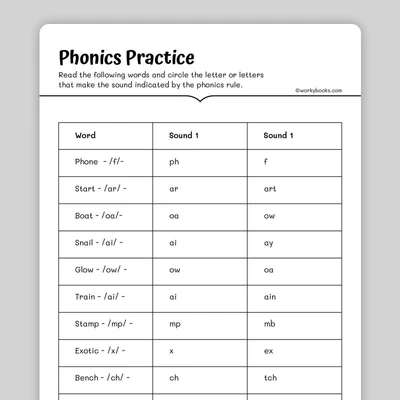 Phonics Practice

Read the following words and circle the letter or letters that make the sound indicated by the phonics rule.

©workybooks.com

| Word | Sound 1 | Sound 1 |
|---|---|---|
| Phone - /f/- | ph | f |
| Start - /ar/ - | ar | art |
| Boat - /oa/- | oa | ow |
| Snail - /ai/ - | ai | ay |
| Glow - /ow/ - | ow | oa |
| Train - /ai/ - | ai | ain |
| Stamp - /mp/ - | mp | mb |
| Exotic - /x/ - | x | ex |
| Bench - /ch/ - | ch | tch |